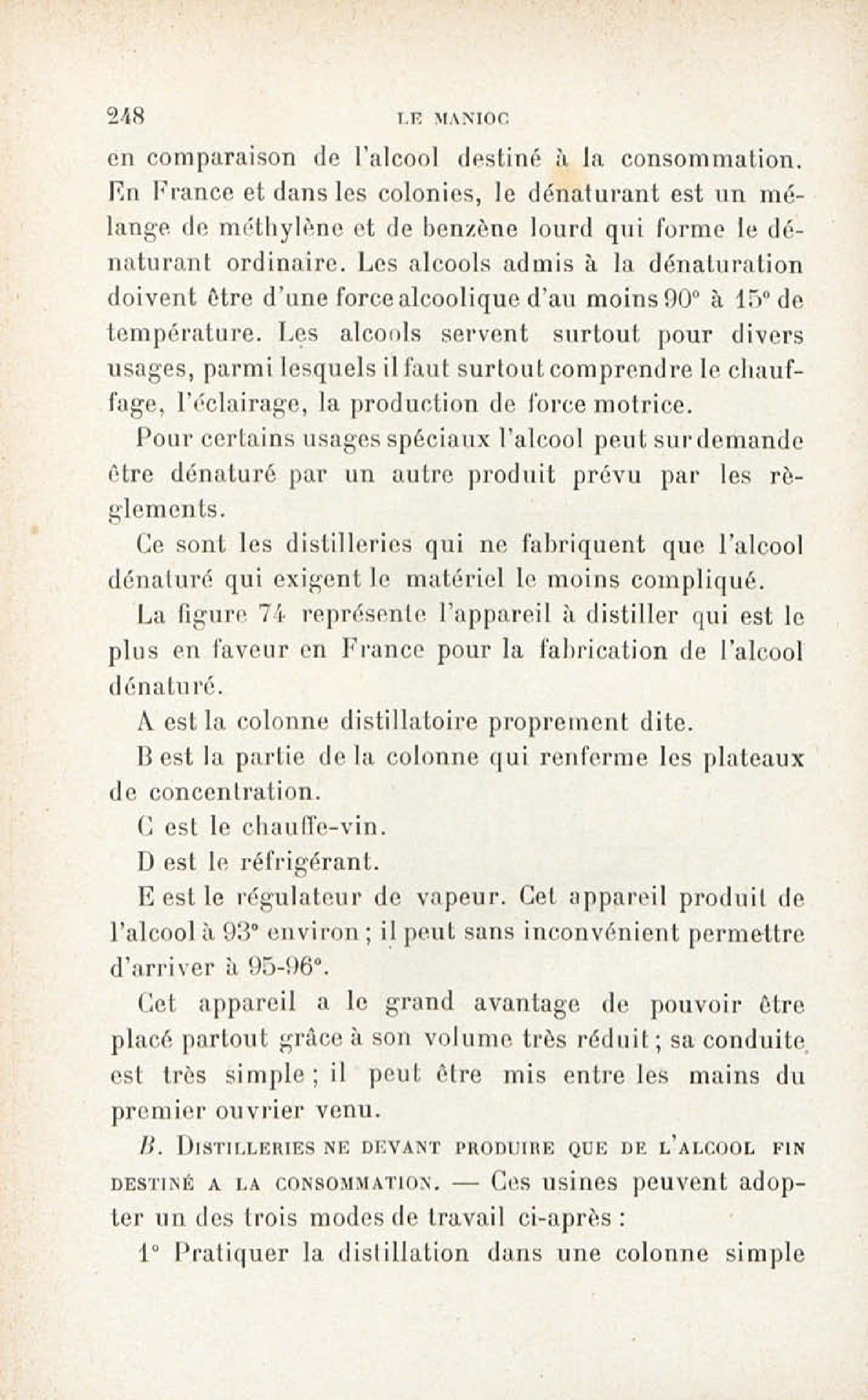 248 LE MANIOC

en comparaison de l'alcool destiné à la consommation. En France et dans les colonies, le dénaturant est un mélange de méthylène et de benzène lourd qui forme le dénaturant ordinaire. Les alcools admis à la dénaturation doivent être d'une force alcoolique d'au moins 90° à 15° de température. Les alcools servent surtout pour divers usages, parmi lesquels il faut surtout comprendre le chauffage, l'éclairage, la production de force motrice.

Pour certains usages spéciaux l'alcool peut sur demande être dénaturé par un autre produit prévu par les règlements.

Ce sont les distilleries qui ne fabriquent que l'alcool dénaturé qui exigent le matériel le moins compliqué.

La figure 74 représente l'appareil à distiller qui est le plus en faveur en France pour la fabrication de l'alcool dénaturé.

A est la colonne distillatoire proprement dite.

B est la partie de la colonne qui renferme les plateaux de concentration.

C est le chauffe-vin.

D est le réfrigérant.

E est le régulateur de vapeur. Cet appareil produit de l'alcool à 93° environ ; il peut sans inconvénient permettre d'arriver à 95-96°.

Cet appareil a le grand avantage de pouvoir être placé partout grâce à son volume très réduit ; sa conduite est très simple ; il peut être mis entre les mains du premier ouvrier venu.

B. Distilleries ne devant produire que de l'alcool fin destiné a la consommation. — Ces usines peuvent adopter un des trois modes de travail ci-après :

1° Pratiquer la distillation dans une colonne simple